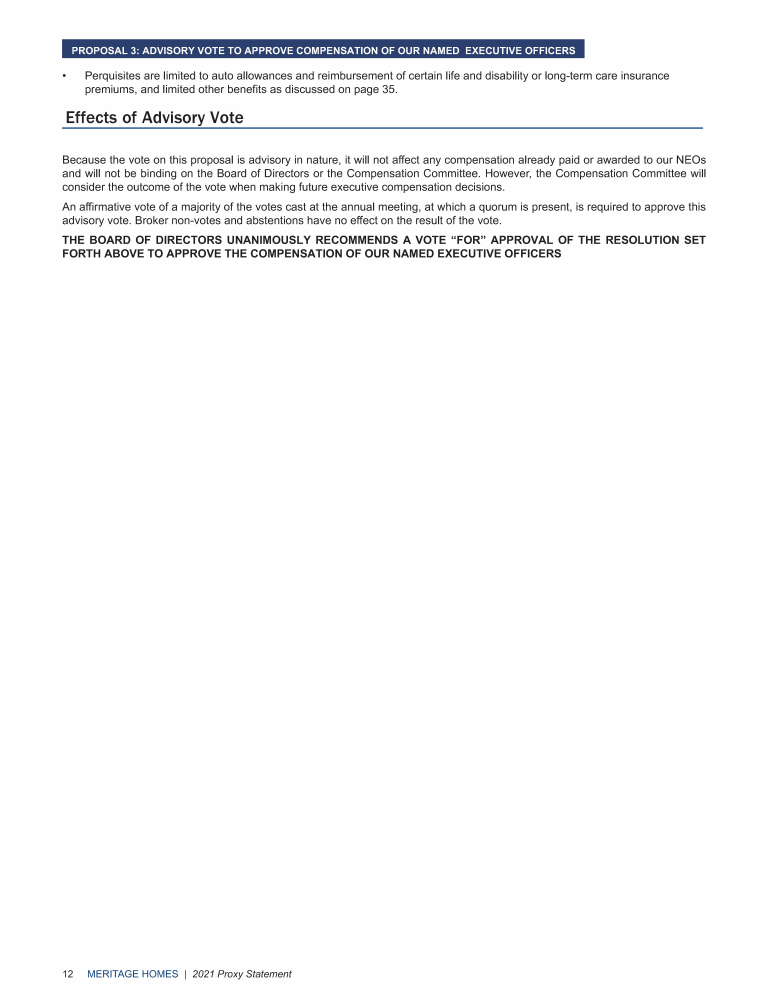 PROPOSAL 3: ADVISORY VOTE TO APPROVE COMPENSATION OF OUR NAMED EXECUTIVE OFFICERS

• Perquisites are limited to auto allowances and reimbursement of certain life and disability or long-term care insurance premiums, and limited other benefits as discussed on page 35.

Effects of Advisory Vote

Because the vote on this proposal is advisory in nature, it will not affect any compensation already paid or awarded to our NEOs and will not be binding on the Board of Directors or the Compensation Committee. However, the Compensation Committee will consider the outcome of the vote when making future executive compensation decisions.

An affirmative vote of a majority of the votes cast at the annual meeting, at which a quorum is present, is required to approve this advisory vote. Broker non-votes and abstentions have no effect on the result of the vote.

THE BOARD OF DIRECTORS UNANIMOUSLY RECOMMENDS A VOTE "FOR" APPROVAL OF THE RESOLUTION SET FORTH ABOVE TO APPROVE THE COMPENSATION OF OUR NAMED EXECUTIVE OFFICERS

12 MERITAGE HOMES | 2021 Proxy Statement